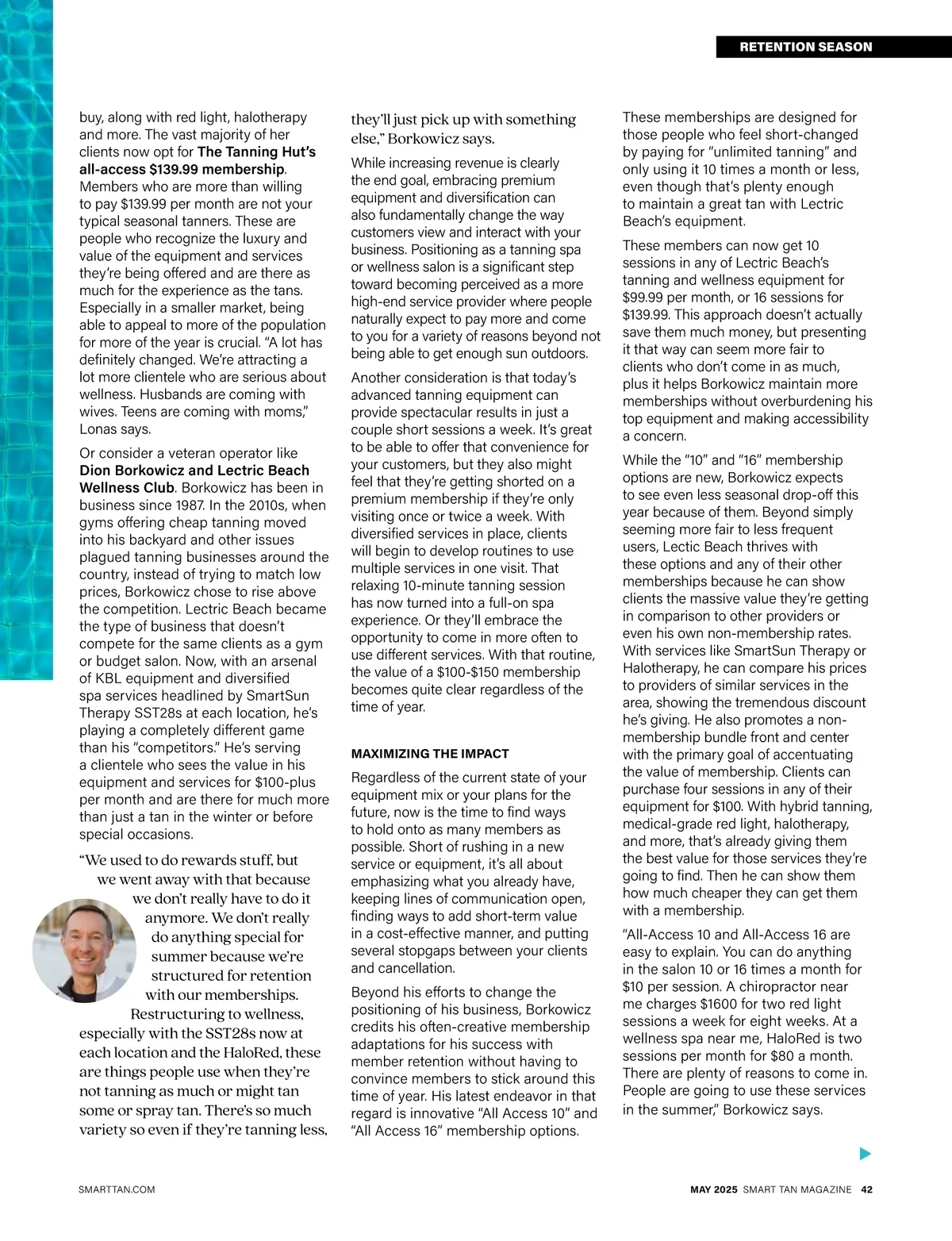 RETENTION SEASON

buy, along with red light, halotherapy and more. The vast majority of her clients now opt for The Tanning Hut's all-access $139.99 membership. Members who are more than willing to pay $139.99 per month are not your typical seasonal tanners. These are people who recognize the luxury and value of the equipment and services they're being offered and are there as much for the experience as the tans. Especially in a smaller market, being able to appeal to more of the population for more of the year is crucial. "A lot has definitely changed. We're attracting a lot more clientele who are serious about wellness. Husbands are coming with wives. Teens are coming with moms," Lonas says.

Or consider a veteran operator like Dion Borkowicz and Lectric Beach Wellness Club. Borkowicz has been in business since 1987. In the 2010s, when gyms offering cheap tanning moved into his backyard and other issues plagued tanning businesses around the country, instead of trying to match low prices, Borkowicz chose to rise above the competition. Lectric Beach became the type of business that doesn't compete for the same clients as a gym or budget salon. Now, with an arsenal of KBL equipment and diversified spa services headlined by SmartSun Therapy SST28s at each location, he's playing a completely different game than his "competitors." He's serving a clientele who sees the value in his equipment and services for $100-plus per month and are there for much more than just a tan in the winter or before special occasions.

"We used to do rewards stuff, but we went away with that because we don't really have to do it anymore. We don't really do anything special for summer because we're structured for retention with our memberships. Restructuring to wellness, especially with the SST28s now at each location and the HaloRed, these are things people use when they're not tanning as much or might tan some or spray tan. There's so much variety so even if they're tanning less, they'll just pick up with something else," Borkowicz says.

While increasing revenue is clearly the end goal, embracing premium equipment and diversification can also fundamentally change the way customers view and interact with your business. Positioning as a tanning spa or wellness salon is a significant step toward becoming perceived as a more high-end service provider where people naturally expect to pay more and come to you for a variety of reasons beyond not being able to get enough sun outdoors.

Another consideration is that today's advanced tanning equipment can provide spectacular results in just a couple short sessions a week. It's great to be able to offer that convenience for your customers, but they also might feel that they're getting shorted on a premium membership if they're only visiting once or twice a week. With diversified services in place, clients will begin to develop routines to use multiple services in one visit. That relaxing 10-minute tanning session has now turned into a full-on spa experience. Or they'll embrace the opportunity to come in more often to use different services. With that routine, the value of a $100-$150 membership becomes quite clear regardless of the time of year.

MAXIMIZING THE IMPACT

Regardless of the current state of your equipment mix or your plans for the future, now is the time to find ways to hold onto as many members as possible. Short of rushing in a new service or equipment, it's all about emphasizing what you already have, keeping lines of communication open, finding ways to add short-term value in a cost-effective manner, and putting several stopgaps between your clients and cancellation.

Beyond his efforts to change the positioning of his business, Borkowicz credits his often-creative membership adaptations for his success with member retention without having to convince members to stick around this time of year. His latest endeavor in that regard is innovative "All Access 10" and "All Access 16" membership options.

These memberships are designed for those people who feel short-changed by paying for "unlimited tanning" and only using it 10 times a month or less, even though that's plenty enough to maintain a great tan with Lectric Beach's equipment.

These members can now get 10 sessions in any of Lectric Beach's tanning and wellness equipment for $99.99 per month, or 16 sessions for $139.99. This approach doesn't actually save them much money, but presenting it that way can seem more fair to clients who don't come in as much, plus it helps Borkowicz maintain more memberships without overburdening his top equipment and making accessibility a concern.

While the "10" and "16" membership options are new, Borkowicz expects to see even less seasonal drop-off this year because of them. Beyond simply seeming more fair to less frequent users, Lectic Beach thrives with these options and any of their other memberships because he can show clients the massive value they're getting in comparison to other providers or even his own non-membership rates. With services like SmartSun Therapy or Halotherapy, he can compare his prices to providers of similar services in the area, showing the tremendous discount he's giving. He also promotes a non-membership bundle front and center with the primary goal of accentuating the value of membership. Clients can purchase four sessions in any of their equipment for $100. With hybrid tanning, medical-grade red light, halotherapy, and more, that's already giving them the best value for those services they're going to find. Then he can show them how much cheaper they can get them with a membership.

"All-Access 10 and All-Access 16 are easy to explain. You can do anything in the salon 10 or 16 times a month for $10 per session. A chiropractor near me charges $1600 for two red light sessions a week for eight weeks. At a wellness spa near me, HaloRed is two sessions per month for $80 a month. There are plenty of reasons to come in. People are going to use these services in the summer," Borkowicz says.

SMARTTAN.COM

MAY 2025 SMART TAN MAGAZINE 42